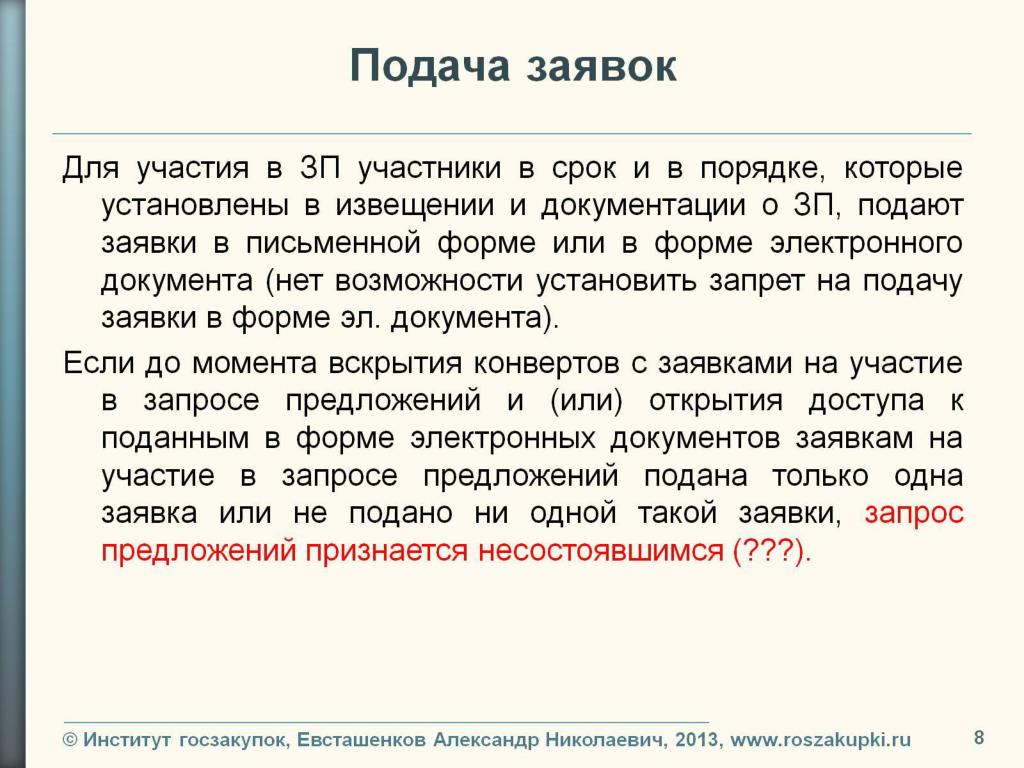 Подача заявок

Для участия в ЗП участники в срок и в порядке, которые установлены в извещении и документации о ЗП, подают заявки в письменной форме или в форме электронного документа (нет возможности установить запрет на подачу заявки в форме эл. документа).

Если до момента вскрытия конвертов с заявками на участие в запросе предложений и (или) открытия доступа к поданным в форме электронных документов заявкам на участие в запросе предложений подана только одна заявка или не подано ни одной такой заявки, запрос предложений признается несостоявшимся (???).

© Институт госзакупок, Евсташенков Александр Николаевич, 2013, www.roszakupki.ru

8